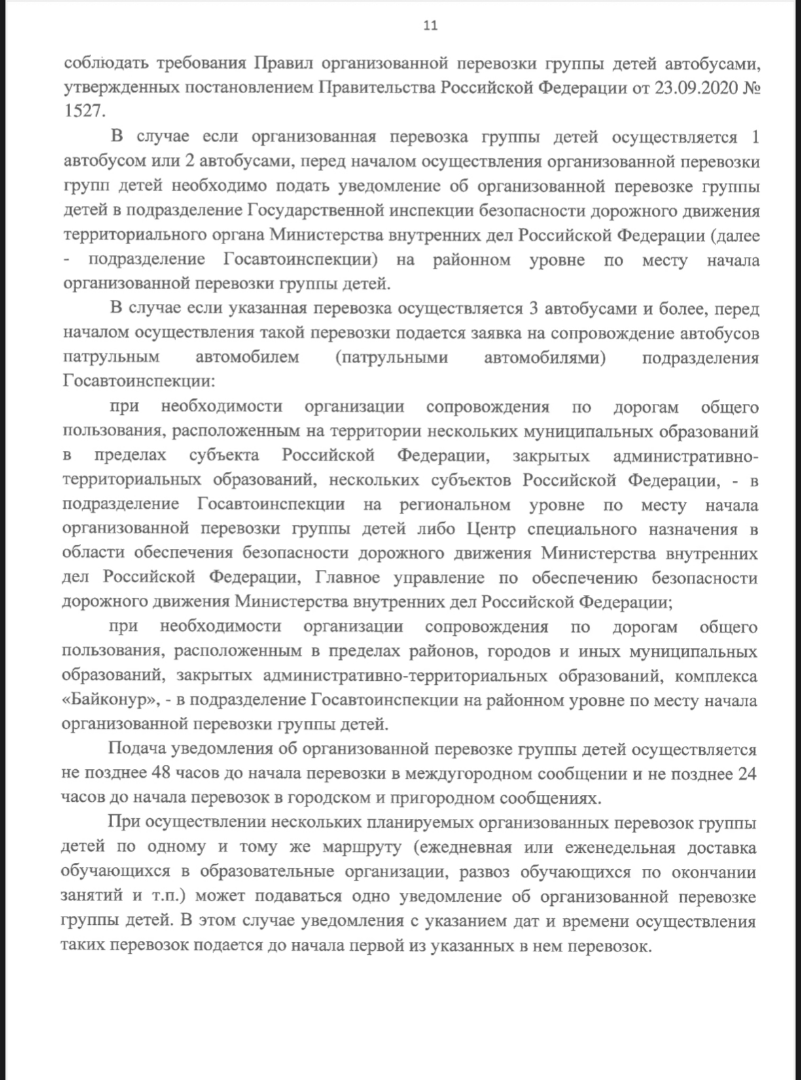 11

соблюдать требования Правил организованной перевозки группы детей автобусами, утвержденных постановлением Правительства Российской Федерации от 23.09.2020 № 1527.

В случае если организованная перевозка группы детей осуществляется 1 автобусом или 2 автобусами, перед началом осуществления организованной перевозки групп детей необходимо подать уведомление об организованной перевозке группы детей в подразделение Государственной инспекции безопасности дорожного движения территориального органа Министерства внутренних дел Российской Федерации (далее - подразделение Госавтоинспекции) на районном уровне по месту начала организованной перевозки группы детей.

В случае если указанная перевозка осуществляется 3 автобусами и более, перед началом осуществления такой перевозки подается заявка на сопровождение автобусов патрульным автомобилем (патрульными автомобилями) подразделения Госавтоинспекции:

при необходимости организации сопровождения по дорогам общего пользования, расположенным на территории нескольких муниципальных образований в пределах субъекта Российской Федерации, закрытых административно-территориальных образований, нескольких субъектов Российской Федерации, - в подразделение Госавтоинспекции на региональном уровне по месту начала организованной перевозки группы детей либо Центр специального назначения в области обеспечения безопасности дорожного движения Министерства внутренних дел Российской Федерации, Главное управление по обеспечению безопасности дорожного движения Министерства внутренних дел Российской Федерации;

при необходимости организации сопровождения по дорогам общего пользования, расположенным в пределах районов, городов и иных муниципальных образований, закрытых административно-территориальных образований, комплекса «Байконур», - в подразделение Госавтоинспекции на районном уровне по месту начала организованной перевозки группы детей.

Подача уведомления об организованной перевозке группы детей осуществляется не позднее 48 часов до начала перевозки в междугородном сообщении и не позднее 24 часов до начала перевозок в городском и пригородном сообщениях.

При осуществлении нескольких планируемых организованных перевозок группы детей по одному и тому же маршруту (ежедневная или еженедельная доставка обучающихся в образовательные организации, развоз обучающихся по окончании занятий и т.п.) может подаваться одно уведомление об организованной перевозке группы детей. В этом случае уведомления с указанием дат и времени осуществления таких перевозок подается до начала первой из указанных в нем перевозок.